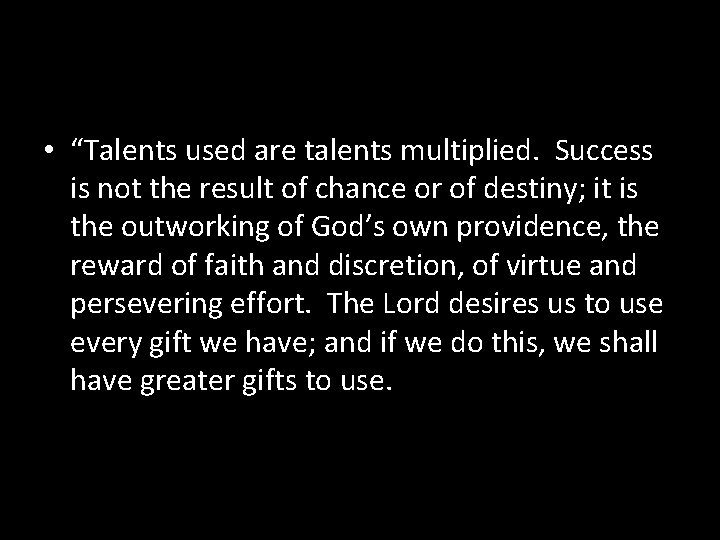 • “Talents used are talents multiplied. Success is not the result of chance or of destiny; it is the outworking of God’s own providence, the reward of faith and discretion, of virtue and persevering effort. The Lord desires us to use every gift we have; and if we do this, we shall have greater gifts to use.